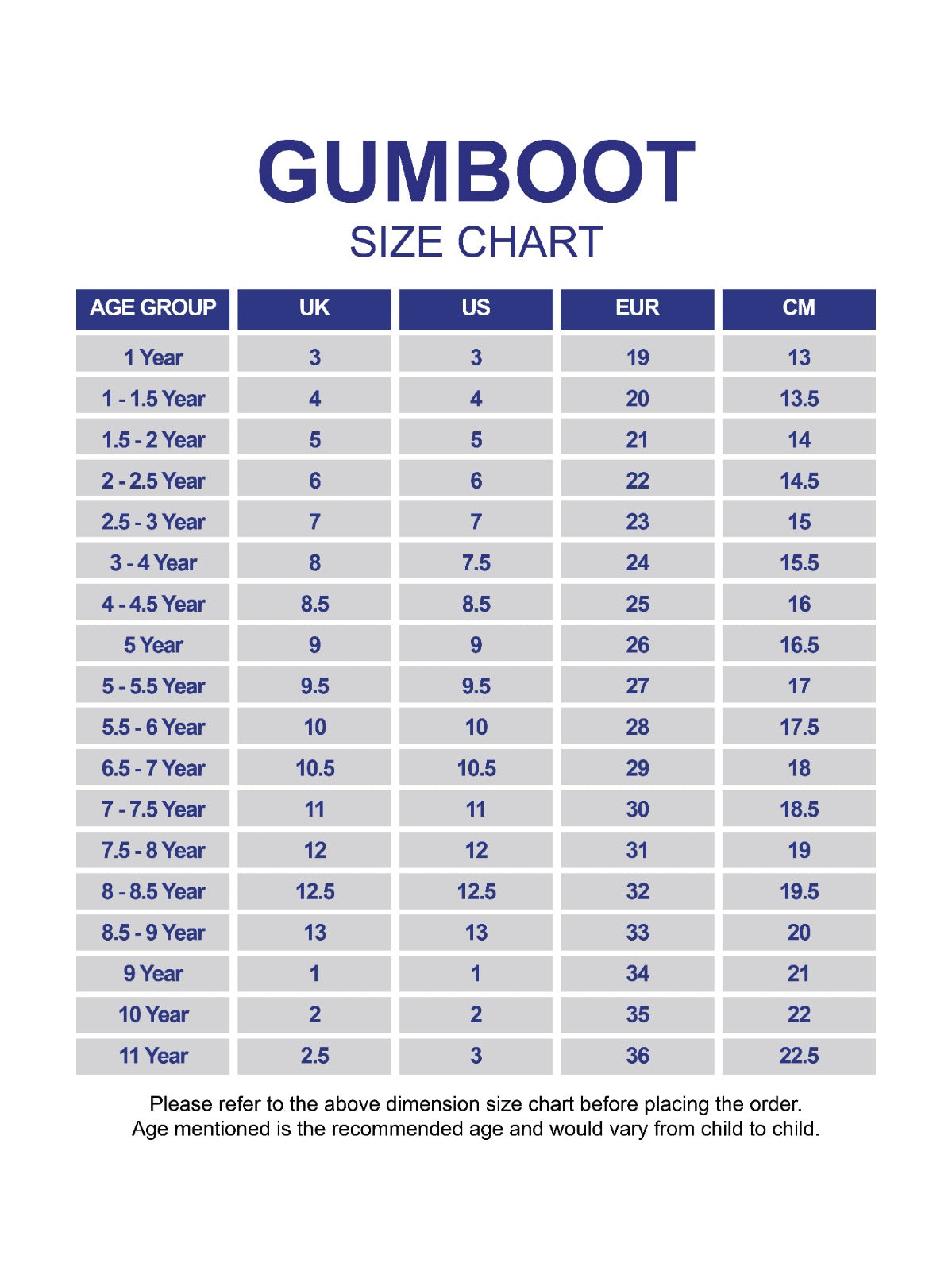 GUMBOOT
SIZE CHART

| AGE GROUP | UK | US | EUR | CM |
|---|---|---|---|---|
| 1 Year | 3 | 3 | 19 | 13 |
| 1 - 1.5 Year | 4 | 4 | 20 | 13.5 |
| 1.5 - 2 Year | 5 | 5 | 21 | 14 |
| 2 - 2.5 Year | 6 | 6 | 22 | 14.5 |
| 2.5 - 3 Year | 7 | 7 | 23 | 15 |
| 3 - 4 Year | 8 | 7.5 | 24 | 15.5 |
| 4 - 4.5 Year | 8.5 | 8.5 | 25 | 16 |
| 5 Year | 9 | 9 | 26 | 16.5 |
| 5 - 5.5 Year | 9.5 | 9.5 | 27 | 17 |
| 5.5 - 6 Year | 10 | 10 | 28 | 17.5 |
| 6.5 - 7 Year | 10.5 | 10.5 | 29 | 18 |
| 7 - 7.5 Year | 11 | 11 | 30 | 18.5 |
| 7.5 - 8 Year | 12 | 12 | 31 | 19 |
| 8 - 8.5 Year | 12.5 | 12.5 | 32 | 19.5 |
| 8.5 - 9 Year | 13 | 13 | 33 | 20 |
| 9 Year | 1 | 1 | 34 | 21 |
| 10 Year | 2 | 2 | 35 | 22 |
| 11 Year | 2.5 | 3 | 36 | 22.5 |

Please refer to the above dimension size chart before placing the order.
Age mentioned is the recommended age and would vary from child to child.